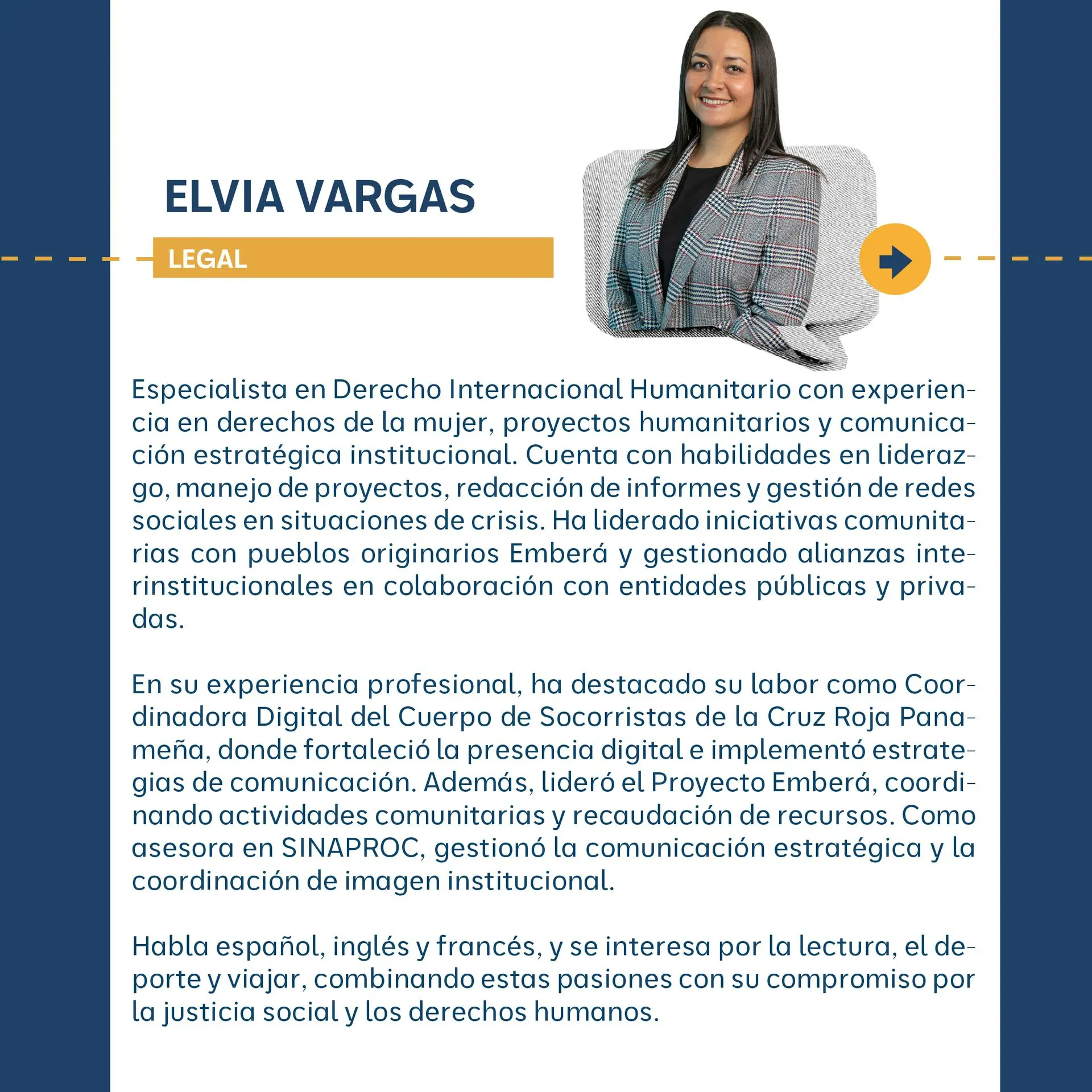 ELVIA VARGAS

LEGAL

Especialista en Derecho Internacional Humanitario con experiencia en derechos de la mujer, proyectos humanitarios y comunicación estratégica institucional. Cuenta con habilidades en liderazgo, manejo de proyectos, redacción de informes y gestión de redes sociales en situaciones de crisis. Ha liderado iniciativas comunitarias con pueblos originarios Emberá y gestionado alianzas interinstitucionales en colaboración con entidades públicas y privadas.

En su experiencia profesional, ha destacado su labor como Coordinadora Digital del Cuerpo de Socorristas de la Cruz Roja Panameña, donde fortaleció la presencia digital e implementó estrategias de comunicación. Además, lideró el Proyecto Emberá, coordinando actividades comunitarias y recaudación de recursos. Como asesora en SINAPROC, gestionó la comunicación estratégica y la coordinación de imagen institucional.

Habla español, inglés y francés, y se interesa por la lectura, el deporte y viajar, combinando estas pasiones con su compromiso por la justicia social y los derechos humanos.